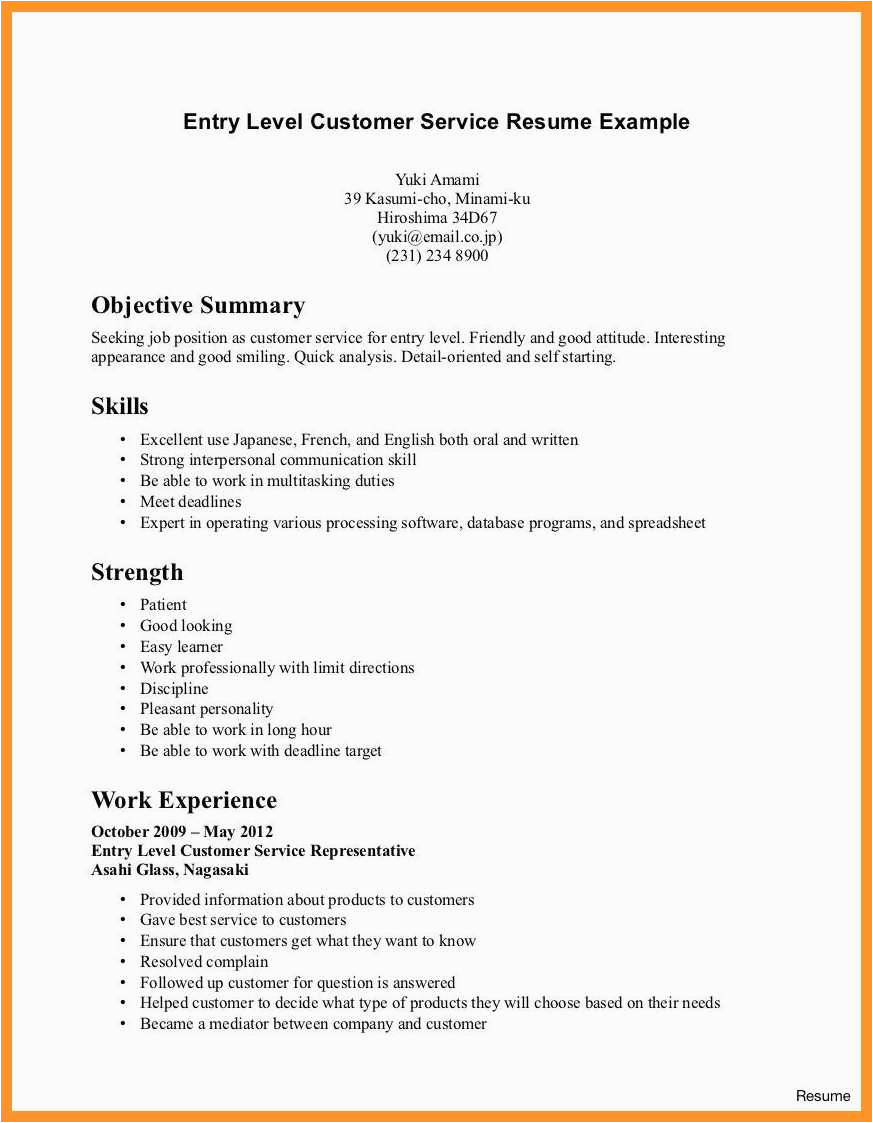 Entry Level Customer Service Resume Example

Yuki Amami
39 Kasumi-cho, Minami-ku
Hiroshima 34D67
(yuki@email.co.jp)
(231) 234 8900

Objective Summary

Seeking job position as customer service for entry level. Friendly and good attitude. Interesting appearance and good smiling. Quick analysis. Detail-oriented and self starting.

Skills

• Excellent use Japanese, French, and English both oral and written
• Strong interpersonal communication skill
• Be able to work in multitasking duties
• Meet deadlines
• Expert in operating various processing software, database programs, and spreadsheet

Strength

• Patient
• Good looking
• Easy learner
• Work professionally with limit directions
• Discipline
• Pleasant personality
• Be able to work in long hour
• Be able to work with deadline target

Work Experience

October 2009 – May 2012
Entry Level Customer Service Representative
Asahi Glass, Nagasaki

• Provided information about products to customers
• Gave best service to customers
• Ensure that customers get what they want to know
• Resolved complain
• Followed up customer for question is answered
• Helped customer to decide what type of products they will choose based on their needs
• Became a mediator between company and customer

Resume